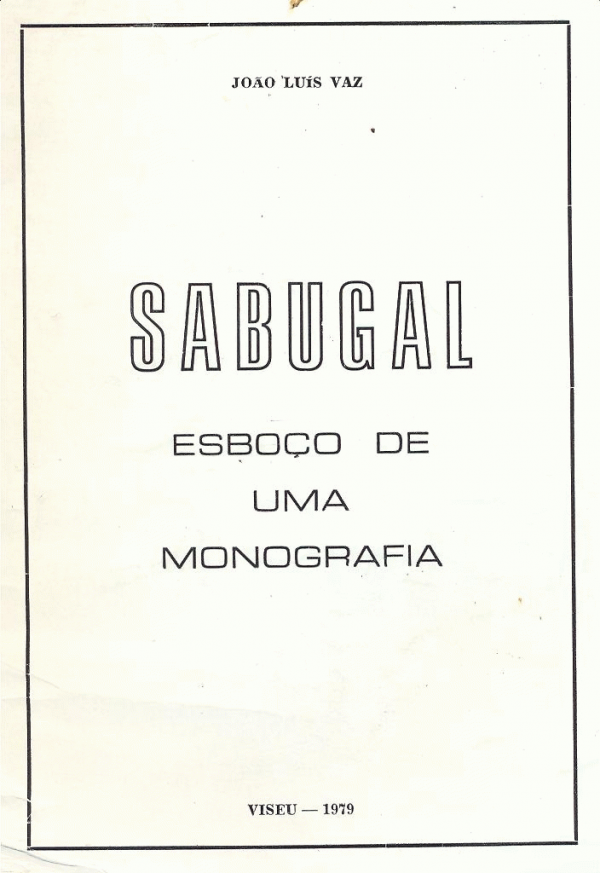 JOÃO LUÍS VAZ

SABUGAL

ESBOÇO DE
UMA
MONOGRAFIA

VISEU — 1979